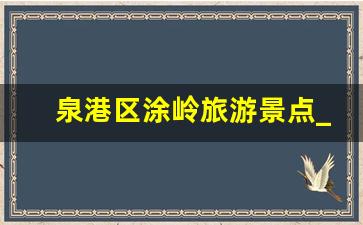 泉港区涂岭旅游景点_